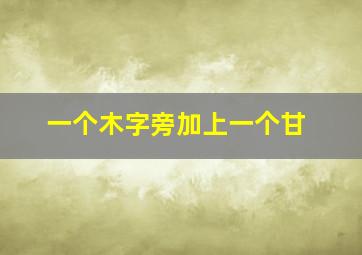 一个木字旁加上一个甘